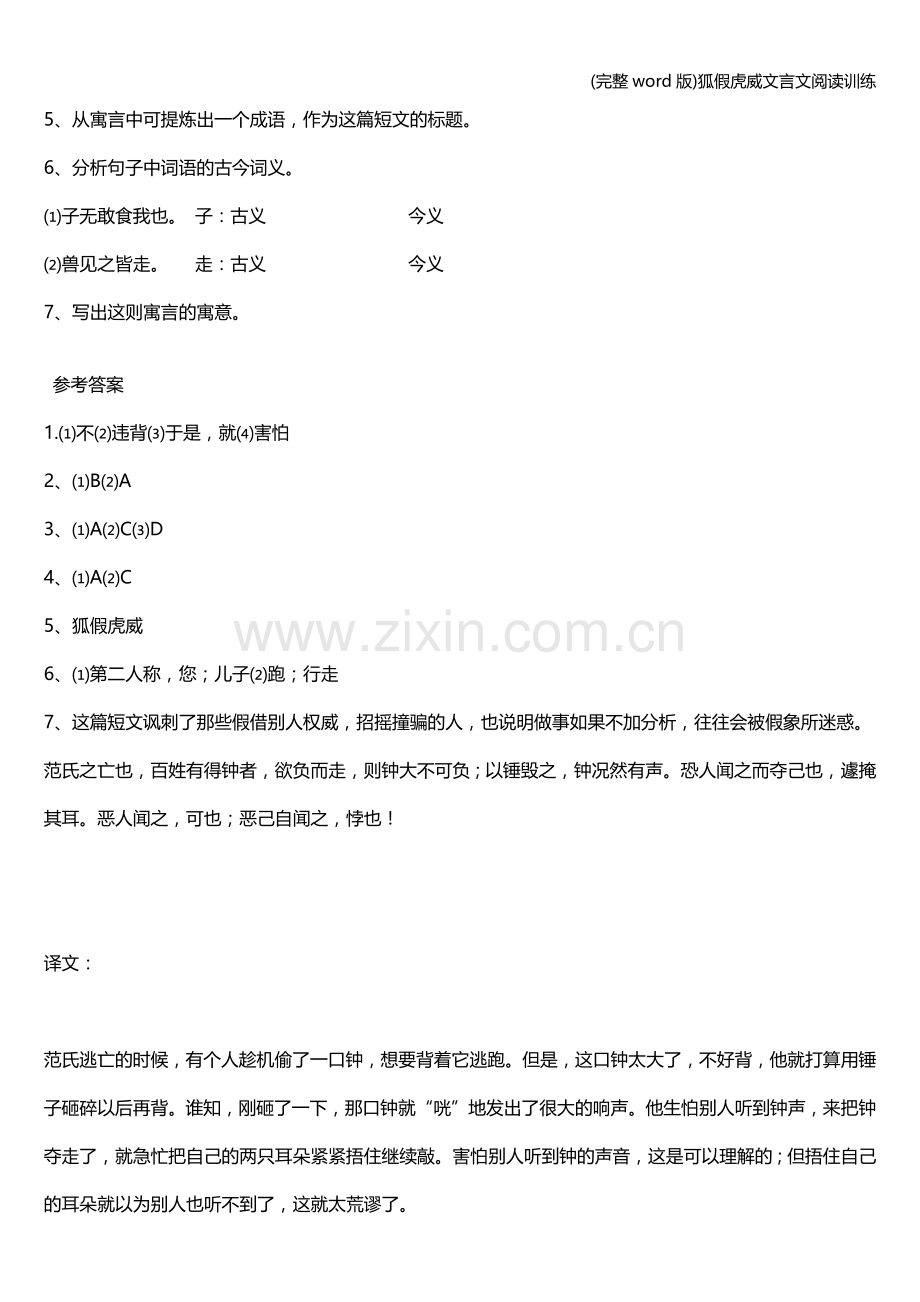 (完整word版)狐假虎威文言文阅读训练

5、从寓言中可提炼出一个成语，作为这篇短文的标题。

6、分析句子中词语的古今词义。

⑴子无敢食我也。 子：古义 今义

⑵兽见之皆走。 走：古义 今义

7、写出这则寓言的寓意。

参考答案

1.⑴不⑵违背⑶于是，就⑷害怕

2、⑴B⑵A

3、⑴A⑵C⑶D

4、⑴A⑵C

5、狐假虎威

6、⑴第二人称，您；儿子⑵跑；行走

7、这篇短文讽刺了那些假借别人权威，招摇撞骗的人，也说明做事如果不加分析，往往会被假象所迷惑。

范氏之亡也，百姓有得钟者，欲负而走，则钟大不可负；以锤毁之，钟况然有声。恐人闻之而夺己也，遽掩其耳。恶人闻之，可也；恶己自闻之，悖也！

译文：

范氏逃亡的时候，有个人趁机偷了一口钟，想要背着它逃跑。但是，这口钟太大了，不好背，他就打算用锤子砸碎以后再背。谁知，刚砸了一下，那口钟就“咣”地发出了很大的响声。他生怕别人听到钟声，来把钟夺走了，就急忙把自己的两只耳朵紧紧捂住继续敲。害怕别人听到钟的声音，这是可以理解的；但捂住自己的耳朵就以为别人也听不到了，这就太荒谬了。

www.zixin.com.cn